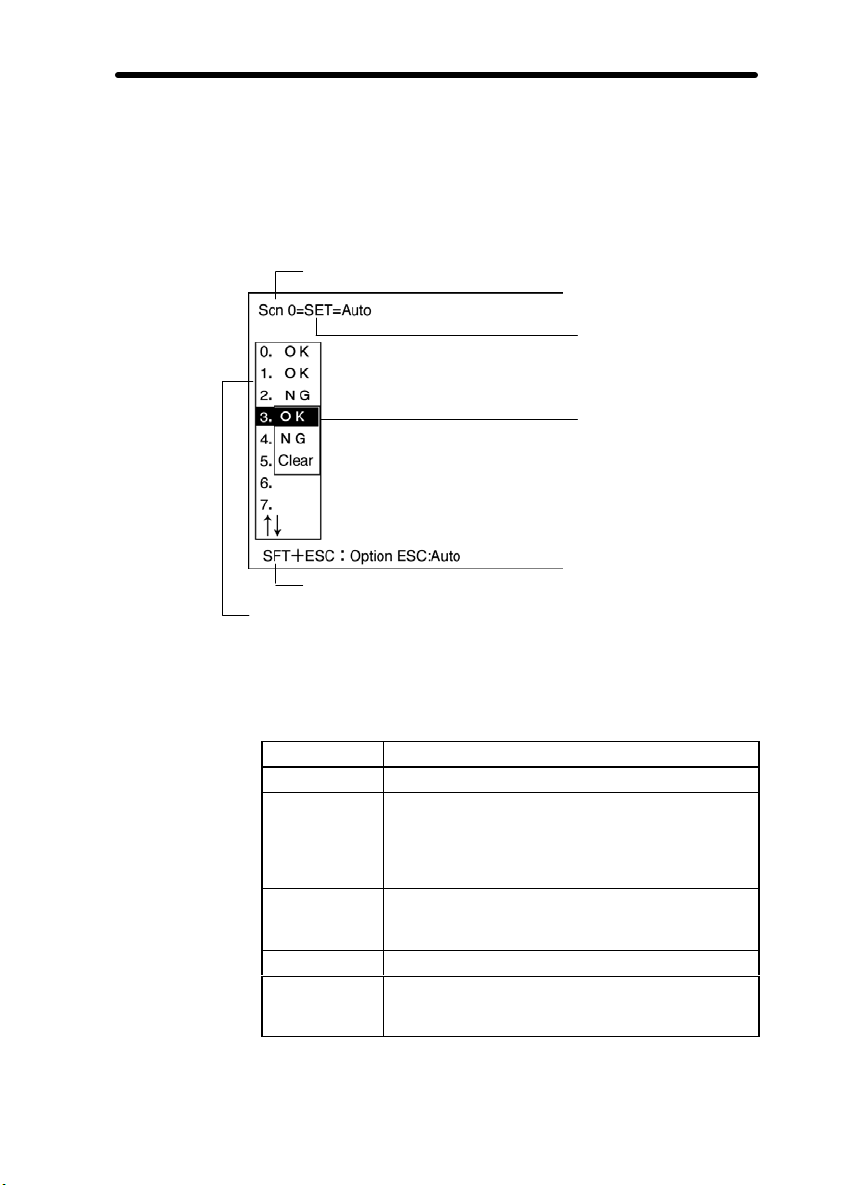 Scn 0=SET=Auto

0. OK
1. OK
2. NG
3. OK
4. NG
5. Clear
6.
7.
↑↓

SFT+ESC : Option ESC:Auto